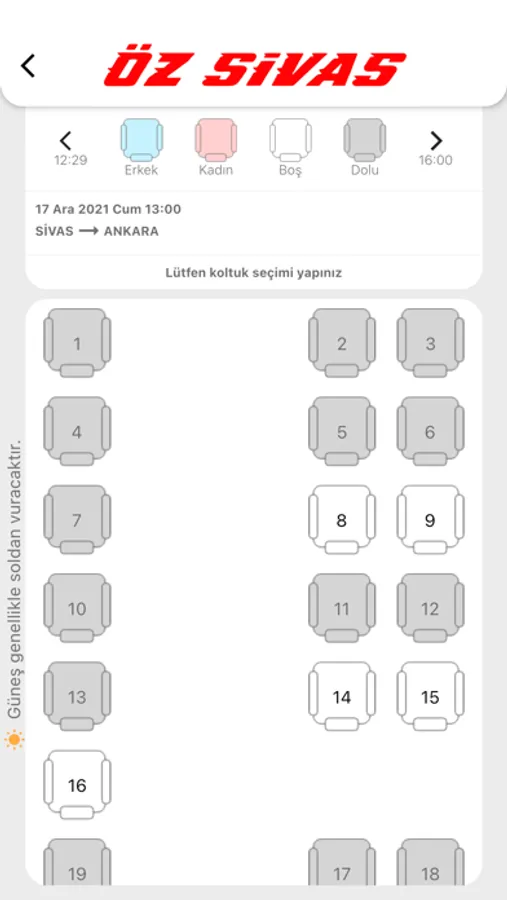 ÖZ SİVAS

12:29 Erkek Kadın Boş Dolu 16:00

17 Ara 2021 Cum 13:00
SİVAS ⟶ ANKARA

Lütfen koltuk seçimi yapınız

Güneş genellikle soldan vuracaktır.

1 2 3
4 5 6
7 8 9
10 11 12
13 14 15
16
19 17 18